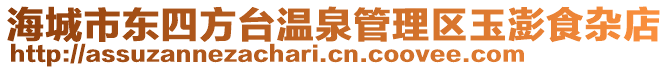 海城市东四方台温泉管理区玉澎食杂店
http://assuzannezachari.cn.coovee.com